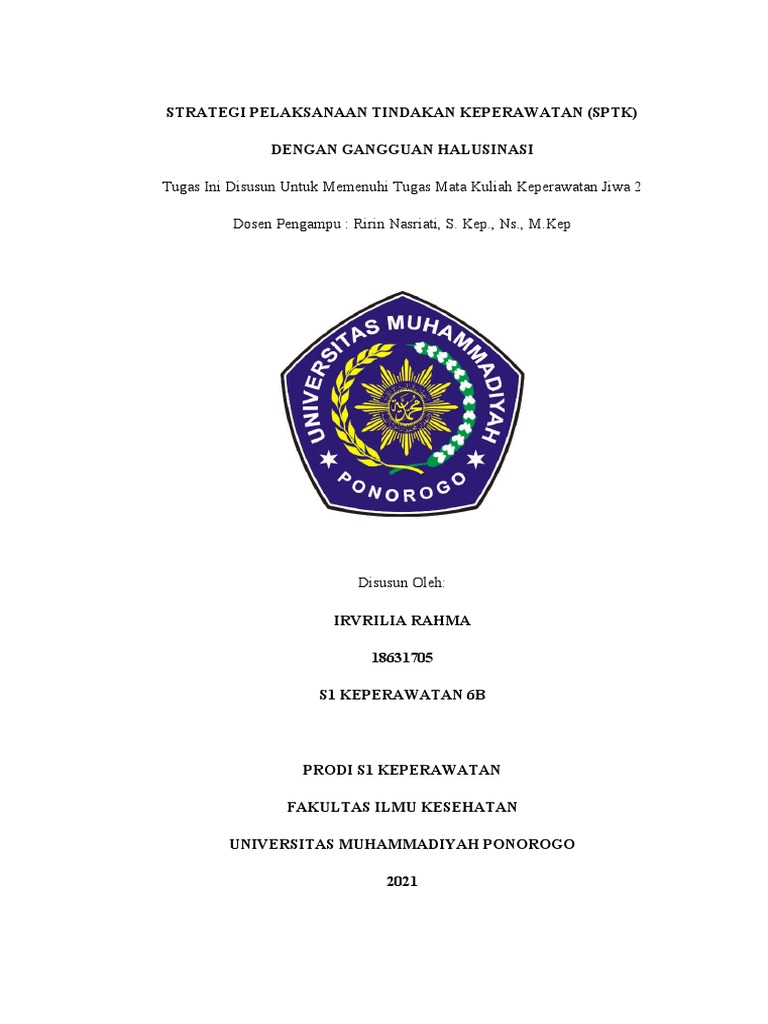 STRATEGI PELAKSANAAN TINDAKAN KEPERAWATAN (SPTK)

DENGAN GANGGUAN HALUSINASI

Tugas Ini Disusun Untuk Memenuhi Tugas Mata Kuliah Keperawatan Jiwa 2

Dosen Pengampu : Ririn Nasriati, S. Kep., Ns., M.Kep

UNIVERSITAS MUHAMMADIYAH

PONOROGO

Disusun Oleh:

IRVRILIA RAHMA

18631705

S1 KEPERAWATAN 6B

PRODI S1 KEPERAWATAN

FAKULTAS ILMU KESEHATAN

UNIVERSITAS MUHAMMADIYAH PONOROGO

2021